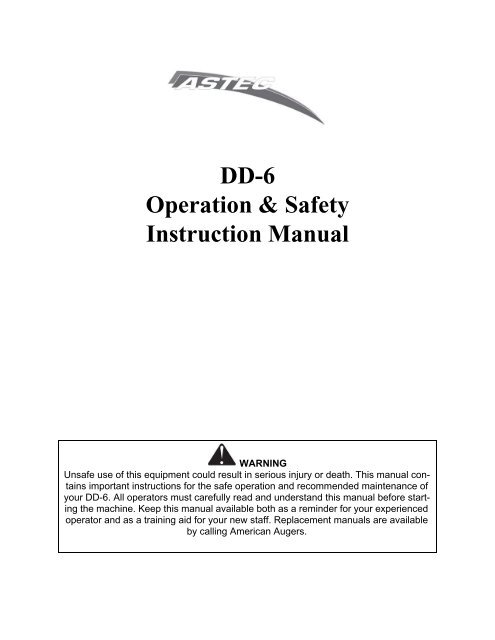 ASTEC

DD-6
Operation & Safety
Instruction Manual

WARNING
Unsafe use of this equipment could result in serious injury or death. This manual contains important instructions for the safe operation and recommended maintenance of your DD-6. All operators must carefully read and understand this manual before starting the machine. Keep this manual available both as a reminder for your experienced operator and as a training aid for your new staff. Replacement manuals are available by calling American Augers.